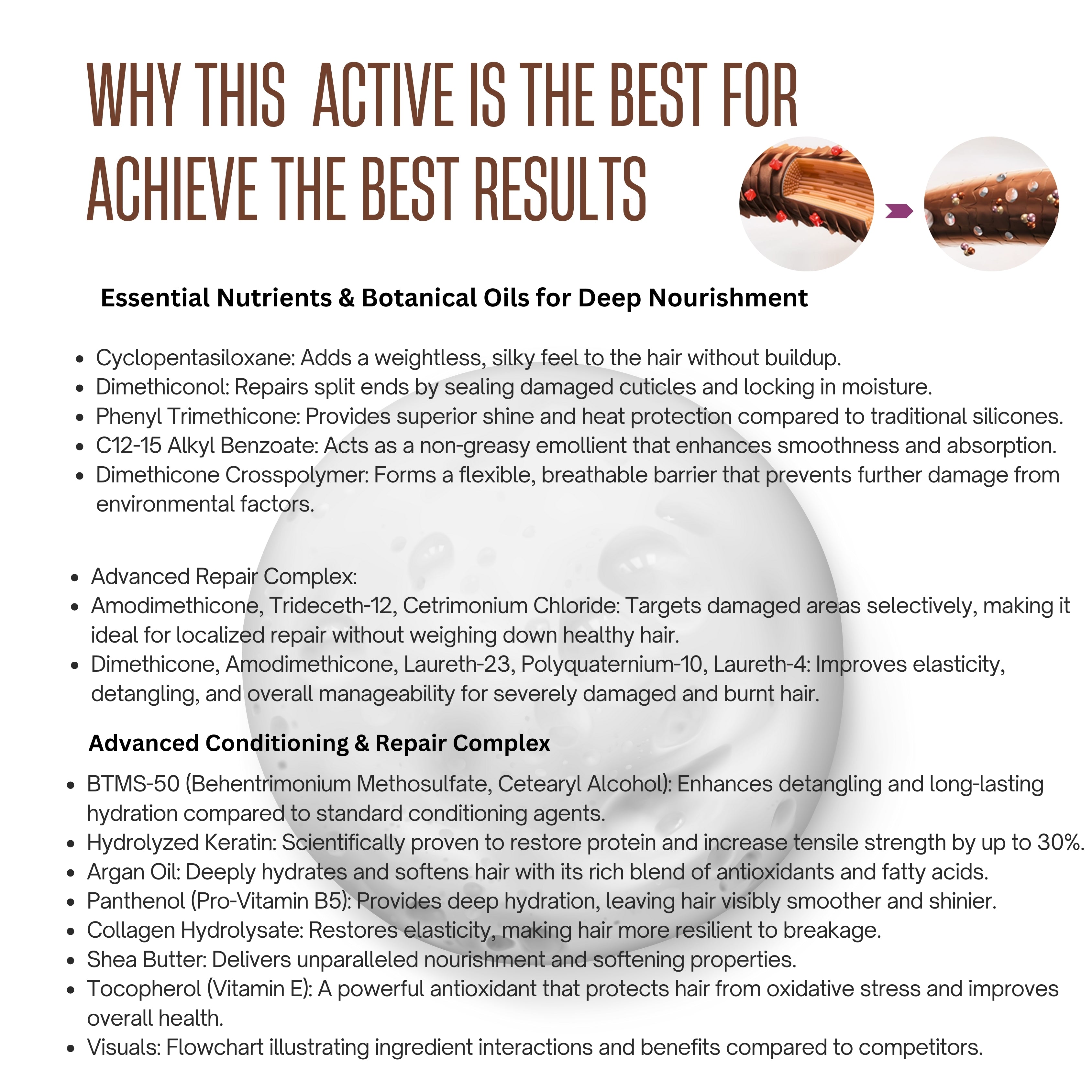 WHY THIS ACTIVE IS THE BEST FOR ACHIEVE THE BEST RESULTS

Essential Nutrients & Botanical Oils for Deep Nourishment

• Cyclopentasiloxane: Adds a weightless, silky feel to the hair without buildup.
• Dimethiconol: Repairs split ends by sealing damaged cuticles and locking in moisture.
• Phenyl Trimethicone: Provides superior shine and heat protection compared to traditional silicones.
• C12-15 Alkyl Benzoate: Acts as a non-greasy emollient that enhances smoothness and absorption.
• Dimethicone Crosspolymer: Forms a flexible, breathable barrier that prevents further damage from environmental factors.

• Advanced Repair Complex:
• Amodimethicone, Trideceth-12, Cetrimonium Chloride: Targets damaged areas selectively, making it ideal for localized repair without weighing down healthy hair.
• Dimethicone, Amodimethicone, Laureth-23, Polyquaternium-10, Laureth-4: Improves elasticity, detangling, and overall manageability for severely damaged and burnt hair.

Advanced Conditioning & Repair Complex

• BTMS-50 (Behentrimonium Methosulfate, Cetearyl Alcohol): Enhances detangling and long-lasting hydration compared to standard conditioning agents.
• Hydrolyzed Keratin: Scientifically proven to restore protein and increase tensile strength by up to 30%.
• Argan Oil: Deeply hydrates and softens hair with its rich blend of antioxidants and fatty acids.
• Panthenol (Pro-Vitamin B5): Provides deep hydration, leaving hair visibly smoother and shinier.
• Collagen Hydrolysate: Restores elasticity, making hair more resilient to breakage.
• Shea Butter: Delivers unparalleled nourishment and softening properties.
• Tocopherol (Vitamin E): A powerful antioxidant that protects hair from oxidative stress and improves overall health.
• Visuals: Flowchart illustrating ingredient interactions and benefits compared to competitors.